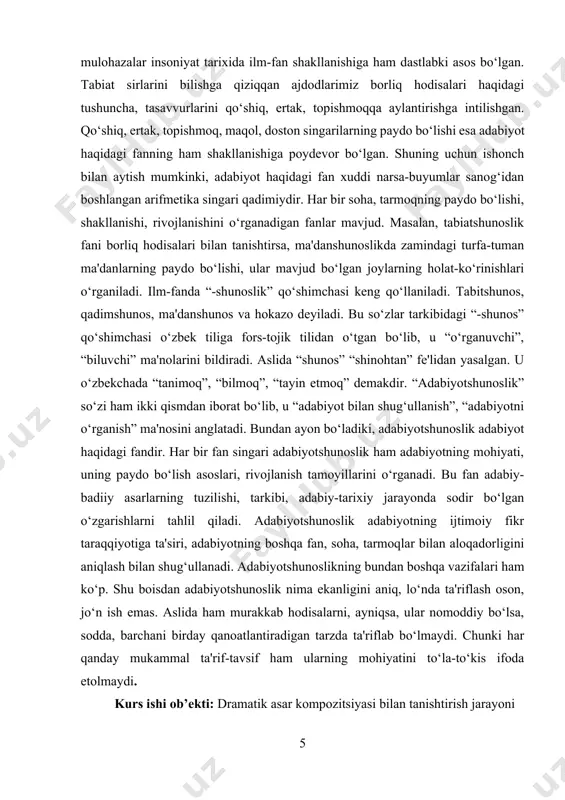 mulohazalar insoniyat tarixida ilm-fan shakllanishiga ham dastlabki asos bo‘lgan. Tabiat sirlarini bilishga qiziqqan ajdodlarimiz borliq hodisalari haqidagi tushuncha, tasavvurlarini qo‘shiq, ertak, topishmoqqa aylantirishga intilishgan. Qo‘shiq, ertak, topishmoq, maqol, doston singarilarning paydo bo‘lishi esa adabiyot haqidagi fanning ham shakllanishiga poydevor bo‘lgan. Shuning uchun ishonch bilan aytish mumkinki, adabiyot haqidagi fan xuddi narsa-buyumlar sanog‘idan boshlangan arifmetika singari qadimiydir. Har bir soha, tarmoqning paydo bo‘lishi, shakllanishi, rivojlanishini o‘rganadigan fanlar mavjud. Masalan, tabiatshunoslik fani borliq hodisalari bilan tanishtirsa, ma'danshunoslikda zamindagi turfa-tuman ma'danlarning paydo bo‘lishi, ular mavjud bo‘lgan joylarning holat-ko‘rinishlari o‘rganiladi. Ilm-fanda “-shunoslik” qo‘shimchasi keng qo‘llaniladi. Tabitshunos, qadimshunos, ma'danshunos va hokazo deyiladi. Bu so‘zlar tarkibidagi “-shunos” qo‘shimchasi o‘zbek tiliga fors-tojik tilidan o‘tgan bo‘lib, u “o‘rganuvchi”, “biluvchi” ma'nolarini bildiradi. Aslida “shunos” “shinohtan” fe'lidan yasalgan. U o‘zbekchada “tanimoq”, “bilmoq”, “tayin etmoq” demakdir. “Adabiyotshunoslik” so‘zi ham ikki qismdan iborat bo‘lib, u “adabiyot bilan shug‘ullanish”, “adabiyotni o‘rganish” ma'nosini anglatadi. Bundan ayon bo‘ladiki, adabiyotshunoslik adabiyot haqidagi fandir. Har bir fan singari adabiyotshunoslik ham adabiyotning mohiyati, uning paydo bo‘lish asoslari, rivojlanish tamoyillarini o‘rganadi. Bu fan adabiy-badiiy asarlarning tuzilishi, tarkibi, adabiy-tarixiy jarayonda sodir bo‘lgan o‘zgarishlarni tahlil qiladi. Adabiyotshunoslik adabiyotning ijtimoiy fikr taraqqiyotiga ta'siri, adabiyotning boshqa fan, soha, tarmoqlar bilan aloqadorligini aniqlash bilan shug‘ullanadi. Adabiyotshunoslikning bundan boshqa vazifalari ham ko‘p. Shu boisdan adabiyotshunoslik nima ekanligini aniq, lo‘nda ta'riflash oson, jo‘n ish emas. Aslida ham murakkab hodisalarni, ayniqsa, ular nomoddiy bo‘lsa, sodda, barchani birday qanoatlantiradigan tarzda ta'riflab bo‘lmaydi. Chunki har qanday mukammal ta'rif-tavsif ham ularning mohiyatini to‘la-to‘kis ifoda etolmaydi.

Kurs ishi ob’ekti: Dramatik asar kompozitsiyasi bilan tanishtirish jarayoni

5